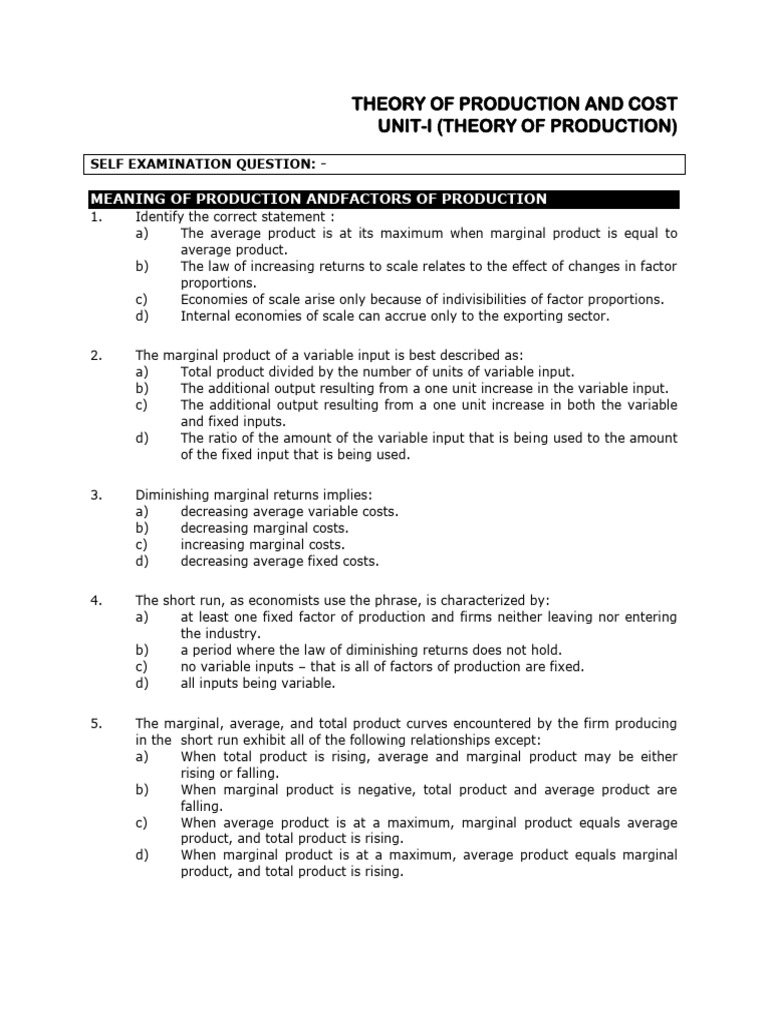 THEORY OF PRODUCTION AND COST
UNIT-I (THEORY OF PRODUCTION)

SELF EXAMINATION QUESTION: -

MEANING OF PRODUCTION ANDFACTORS OF PRODUCTION

1. Identify the correct statement :
a) The average product is at its maximum when marginal product is equal to average product.
b) The law of increasing returns to scale relates to the effect of changes in factor proportions.
c) Economies of scale arise only because of indivisibilities of factor proportions.
d) Internal economies of scale can accrue only to the exporting sector.

2. The marginal product of a variable input is best described as:
a) Total product divided by the number of units of variable input.
b) The additional output resulting from a one unit increase in the variable input.
c) The additional output resulting from a one unit increase in both the variable and fixed inputs.
d) The ratio of the amount of the variable input that is being used to the amount of the fixed input that is being used.

3. Diminishing marginal returns implies:
a) decreasing average variable costs.
b) decreasing marginal costs.
c) increasing marginal costs.
d) decreasing average fixed costs.

4. The short run, as economists use the phrase, is characterized by:
a) at least one fixed factor of production and firms neither leaving nor entering the industry.
b) a period where the law of diminishing returns does not hold.
c) no variable inputs – that is all of factors of production are fixed.
d) all inputs being variable.

5. The marginal, average, and total product curves encountered by the firm producing in the short run exhibit all of the following relationships except:
a) When total product is rising, average and marginal product may be either rising or falling.
b) When marginal product is negative, total product and average product are falling.
c) When average product is at a maximum, marginal product equals average product, and total product is rising.
d) When marginal product is at a maximum, average product equals marginal product, and total product is rising.